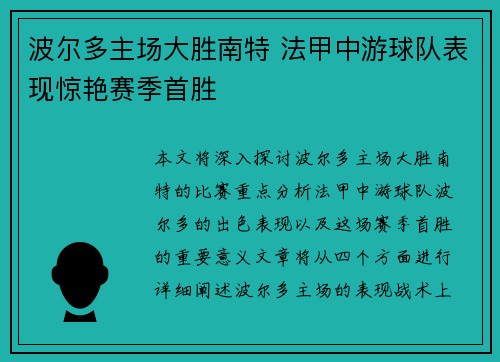 波尔多主场大胜南特 法甲中游球队表现惊艳赛季首胜

本文将深入探讨波尔多主场大胜南特的比赛重点分析法甲中游球队波尔多的出色表现以及这场赛季首胜的重要意义文章将从四个方面进行详细阐述波尔多主场的表现战术上